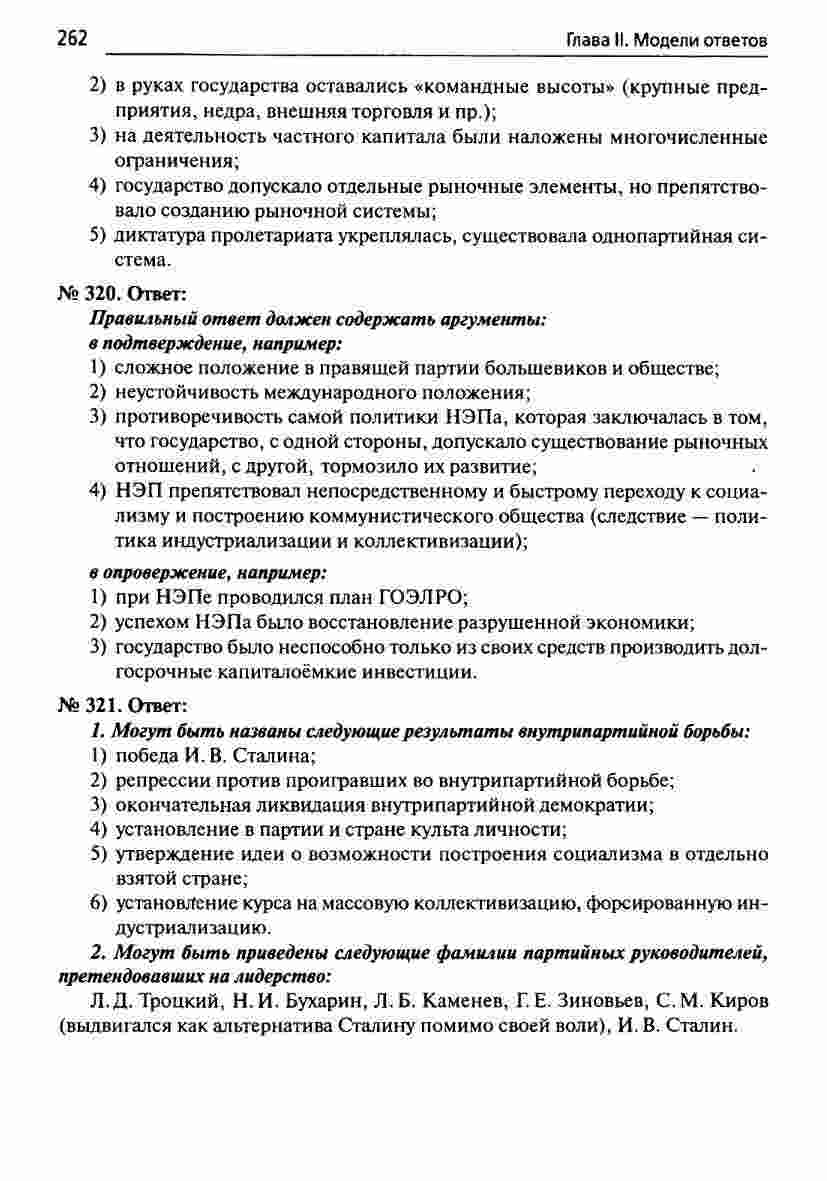 262 Глава II. Модели ответов

2) в руках государства оставались «командные высоты» (крупные предприятия, недра, внешняя торговля и пр.);
3) на деятельность частного капитала были наложены многочисленные ограничения;
4) государство допускало отдельные рыночные элементы, но препятствовало созданию рыночной системы;
5) диктатура пролетариата укреплялась, существовала однопартийная система.

№ 320. Ответ:
Правильный ответ должен содержать аргументы:
в подтверждение, например:
1) сложное положение в правящей партии большевиков и обществе;
2) неустойчивость международного положения;
3) противоречивость самой политики НЭПа, которая заключалась в том, что государство, с одной стороны, допускало существование рыночных отношений, с другой, тормозило их развитие;
4) НЭП препятствовал непосредственному и быстрому переходу к социализму и построению коммунистического общества (следствие — политика индустриализации и коллективизации);

в опровержение, например:
1) при НЭПе проводился план ГОЭЛРО;
2) успехом НЭПа было восстановление разрушенной экономики;
3) государство было неспособно только из своих средств производить долгосрочные капиталоёмкие инвестиции.

№ 321. Ответ:
1. Могут быть названы следующие результаты внутрипартийной борьбы:
1) победа И. В. Сталина;
2) репрессии против проигравших во внутрипартийной борьбе;
3) окончательная ликвидация внутрипартийной демократии;
4) установление в партии и стране культа личности;
5) утверждение идеи о возможности построения социализма в отдельно взятой стране;
6) установление курса на массовую коллективизацию, форсированную индустриализацию.

2. Могут быть приведены следующие фамилии партийных руководителей, претендовавших на лидерство:
Л. Д. Троцкий, Н. И. Бухарин, Л. Б. Каменев, Г. Е. Зиновьев, С. М. Киров (выдвигался как альтернатива Сталину помимо своей воли), И. В. Сталин.